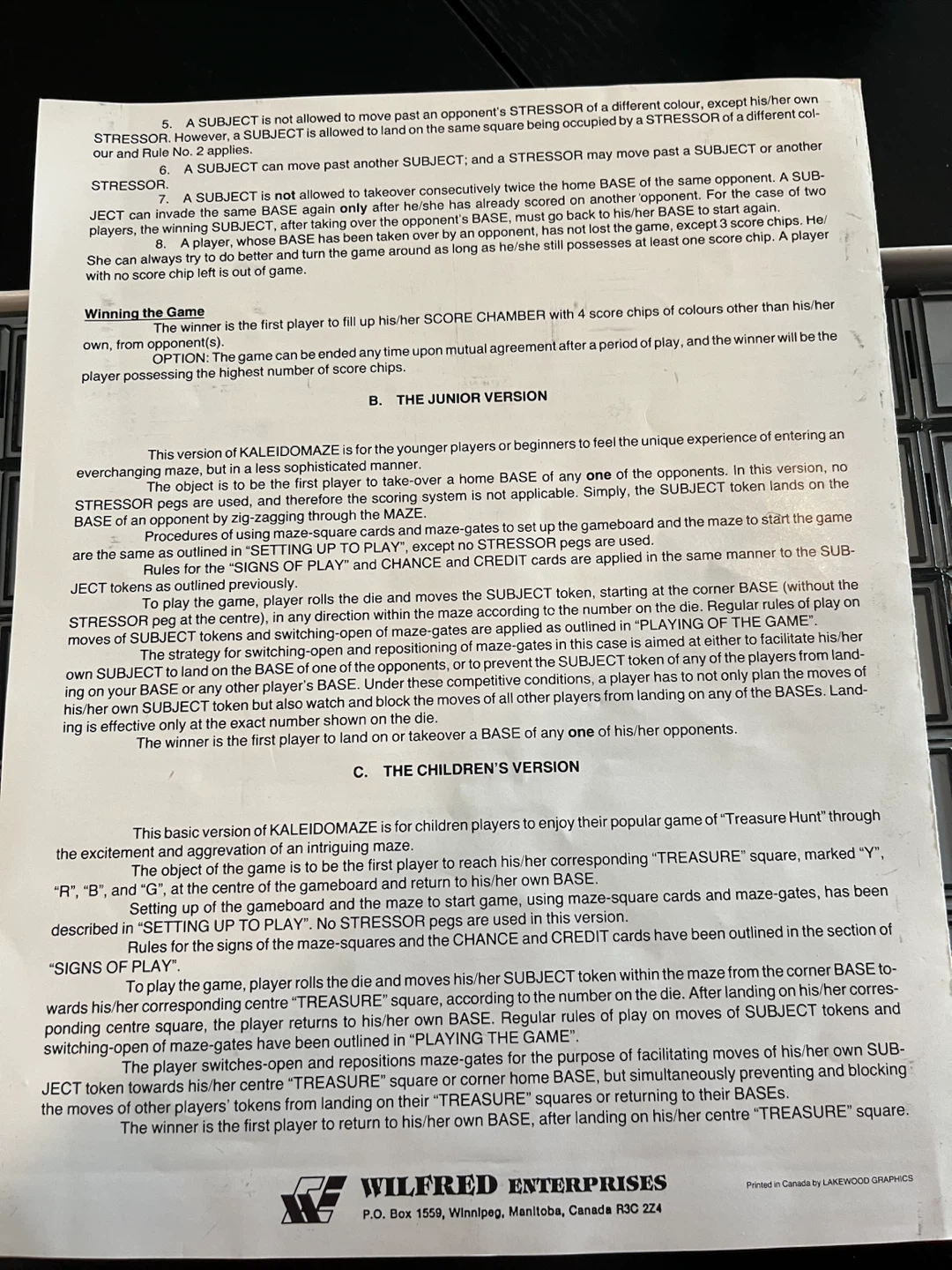 5. A SUBJECT is not allowed to move past an opponent's STRESSOR of a different colour, except his/her own STRESSOR. However, a SUBJECT is allowed to land on the same square being occupied by a STRESSOR of a different colour and Rule No. 2 applies.

6. A SUBJECT can move past another SUBJECT; and a STRESSOR may move past a SUBJECT or another STRESSOR.

7. A SUBJECT is not allowed to takeover consecutively twice the home BASE of the same opponent. A SUBJECT can invade the same BASE again only after he/she has already scored on another opponent. For the case of two players, the winning SUBJECT, after taking over the opponent's BASE, must go back to his/her BASE to start again.

8. A player, whose BASE has been taken over by an opponent, has not lost the game, except 3 score chips. He/She can always try to do better and turn the game around as long as he/she still possesses at least one score chip. A player with no score chip left is out of game.

Winning the Game

The winner is the first player to fill up his/her SCORE CHAMBER with 4 score chips of colours other than his/her own, from opponent(s).

OPTION: The game can be ended any time upon mutual agreement after a period of play, and the winner will be the player possessing the highest number of score chips.

B. THE JUNIOR VERSION

This version of KALEIDOMAZE is for the younger players or beginners to feel the unique experience of entering an everchanging maze, but in a less sophisticated manner.

The object is to be the first player to take-over a home BASE of any one of the opponents. In this version, no STRESSOR pegs are used, and therefore the scoring system is not applicable. Simply, the SUBJECT token lands on the BASE of an opponent by zig-zagging through the MAZE.

Procedures of using maze-square cards and maze-gates to set up the gameboard and the maze to start the game are the same as outlined in "SETTING UP TO PLAY", except no STRESSOR pegs are used.

Rules for the "SIGNS OF PLAY" and CHANCE and CREDIT cards are applied in the same manner to the SUBJECT tokens as outlined previously.

To play the game, player rolls the die and moves the SUBJECT token, starting at the corner BASE (without the STRESSOR peg at the centre), in any direction within the maze according to the number on the die. Regular rules of play on moves of SUBJECT tokens and switching-open of maze-gates are applied as outlined in "PLAYING OF THE GAME".

The strategy for switching-open and repositioning of maze-gates in this case is aimed at either to facilitate his/her own SUBJECT to land on the BASE of one of the opponents, or to prevent the SUBJECT token of any of the players from landing on your BASE or any other player's BASE. Under these competitive conditions, a player has to not only plan the moves of his/her own SUBJECT token but also watch and block the moves of all other players from landing on any of the BASEs. Landing is effective only at the exact number shown on the die.

The winner is the first player to land on or takeover a BASE of any one of his/her opponents.

C. THE CHILDREN'S VERSION

This basic version of KALEIDOMAZE is for children players to enjoy their popular game of "Treasure Hunt" through the excitement and aggrevation of an intriguing maze.

The object of the game is to be the first player to reach his/her corresponding "TREASURE" square, marked "Y", "R", "B", and "G", at the centre of the gameboard and return to his/her own BASE.

Setting up of the gameboard and the maze to start game, using maze-square cards and maze-gates, has been described in "SETTING UP TO PLAY". No STRESSOR pegs are used in this version.

Rules for the signs of the maze-squares and the CHANCE and CREDIT cards have been outlined in the section of "SIGNS OF PLAY".

To play the game, player rolls the die and moves his/her SUBJECT token within the maze from the corner BASE towards his/her corresponding centre "TREASURE" square, according to the number on the die. After landing on his/her corresponding centre square, the player returns to his/her own BASE. Regular rules of play on moves of SUBJECT tokens and switching-open of maze-gates have been outlined in "PLAYING THE GAME".

The player switches-open and repositions maze-gates for the purpose of facilitating moves of his/her own SUBJECT token towards his/her centre "TREASURE" square or corner home BASE, but simultaneously preventing and blocking the moves of other players' tokens from landing on their "TREASURE" squares or returning to their BASEs.

The winner is the first player to return to his/her own BASE, after landing on his/her centre "TREASURE" square.

WILFRED ENTERPRISES
P.O. Box 1559, Winnipeg, Manitoba, Canada R3C 2Z4

Printed in Canada by LAKEWOOD GRAPHICS